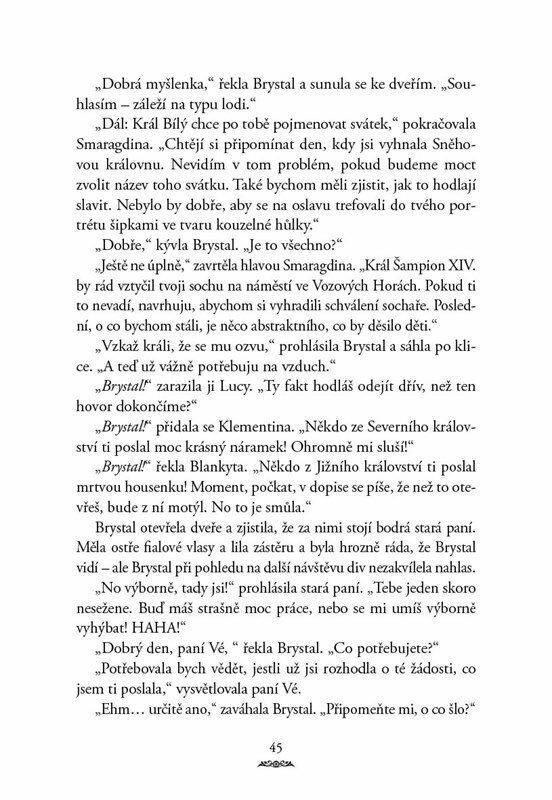 „Dobrá myšlenka," řekla Brystal a sunula se ke dveřím. „Souhlasím – záleží na typu lodi."

„Dál: Král Bílý chce po tobě pojmenovat svátek," pokračovala Smaragdina. „Chtějí si připomínat den, kdy jsi vyhnala Sněhovou královnu. Nevidím v tom problém, pokud budeme moct zvolit název toho svátku. Také bychom měli zjistit, jak to hodlají slavit. Nebylo by dobře, aby se na oslavu trefovali do tvého portrétu šipkami ve tvaru kouzelné hůlky."

„Dobře," kývla Brystal. „Je to všechno?"

„Ještě ne úplně," zavrtěla hlavou Smaragdina. „Král Šampion XIV. by rád vztyčil tvoji sochu na náměstí ve Vozových Horách. Pokud ti to nevadí, navrhuju, abychom si vyhradili schválení sochaře. Poslední, o co bychom stáli, je něco abstraktního, co by děsilo děti."

„Vzkaž králi, že se mu ozvu," prohlásila Brystal a sáhla po klice. „A teď už vážně potřebuju na vzduch."

„Brystal!" zarazila ji Lucy. „Ty fakt hodláš odejít dřív, než ten hovor dokončíme?"

„Brystal!" přidala se Klementina. „Někdo ze Severního království ti poslal moc krásný náramek! Ohromně mi sluší!"

„Brystal!" řekla Blankyta. „Někdo z Jižního království ti poslal mrtvou housenku! Moment, počkat, v dopise se píše, že než to otevřeš, bude z ní motýl. No to je smůla."

Brystal otevřela dveře a zjistila, že za nimi stojí bodrá stará paní. Měla ostře fialové vlasy a lila zástěru a byla hrozně ráda, že Brystal vidí – ale Brystal při pohledu na další návštěvu div nezakvílela nahlas.

„No výborně, tady jsi!" prohlásila stará paní. „Tebe jeden skoro nesežene. Buď máš strašně moc práce, nebo se mi umíš výborně vyhýbat! HAHA!"

„Dobrý den, paní Vé, " řekla Brystal. „Co potřebujete?"

„Potřebovala bych vědět, jestli už jsi rozhodla o té žádosti, co jsem ti poslala," vysvětlovala paní Vé.

„Ehm… určitě ano," zaváhala Brystal. „Připomeňte mi, o co šlo?"

45